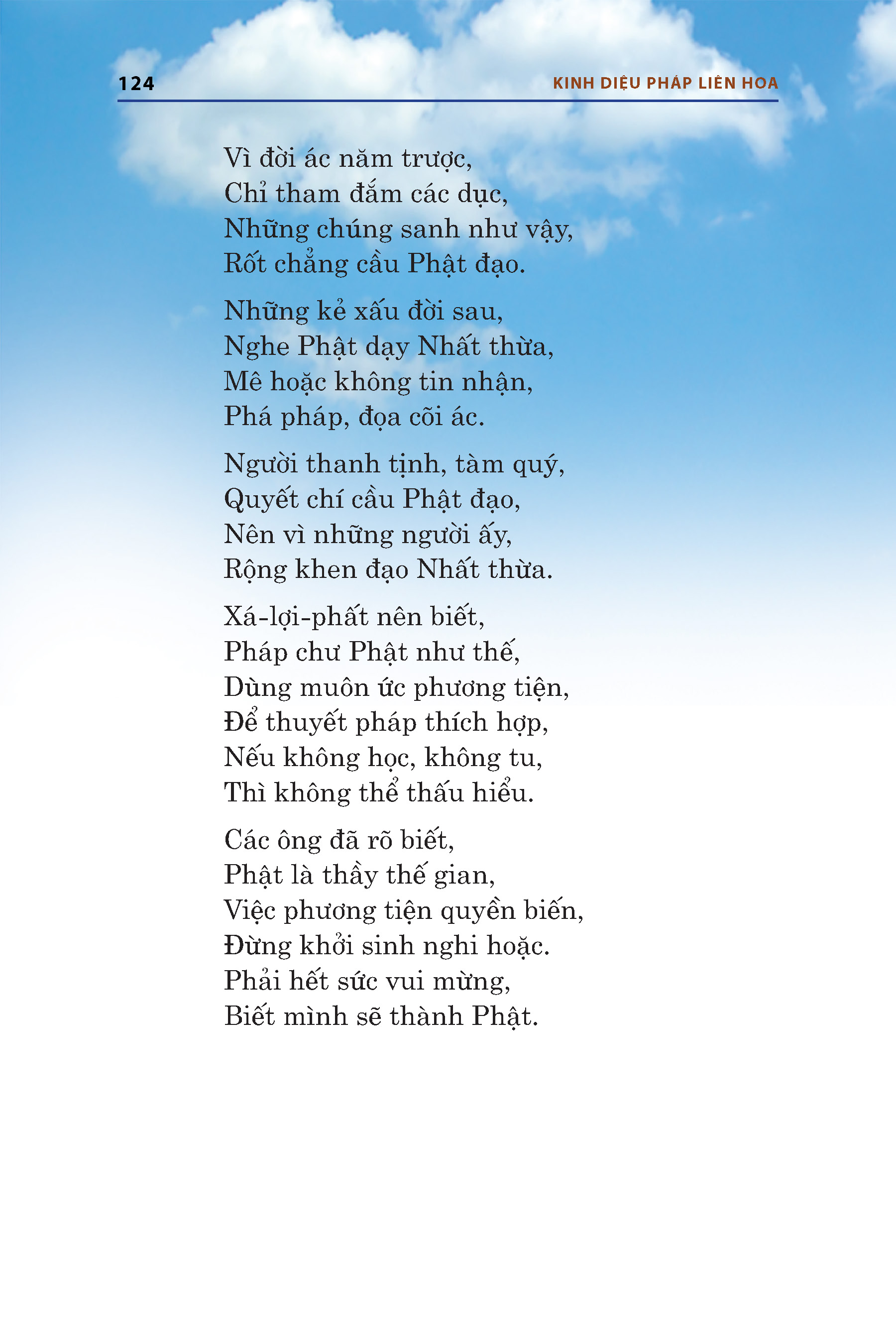 124

KINH DIỆU PHÁP LIÊN HOA

Vì đời ác năm trược,
Chỉ tham đắm các dục,
Những chúng sanh như vậy,
Rốt chẳng cầu Phật đạo.

Những kẻ xấu đời sau,
Nghe Phật dạy Nhất thừa,
Mê hoặc không tin nhận,
Phá pháp, đọa cõi ác.

Người thanh tịnh, tàm quý,
Quyết chí cầu Phật đạo,
Nên vì những người ấy,
Rộng khen đạo Nhất thừa.

Xá-lợi-phất nên biết,
Pháp chư Phật như thế,
Dùng muôn ức phương tiện,
Để thuyết pháp thích hợp,
Nếu không học, không tu,
Thì không thể thấu hiểu.

Các ông đã rõ biết,
Phật là thầy thế gian,
Việc phương tiện quyền biến,
Đừng khởi sinh nghi hoặc.
Phải hết sức vui mừng,
Biết mình sẽ thành Phật.